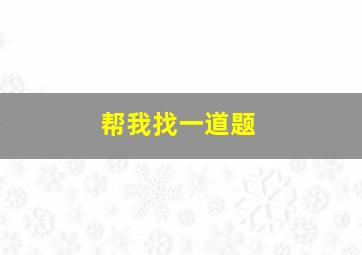 帮我找一道题